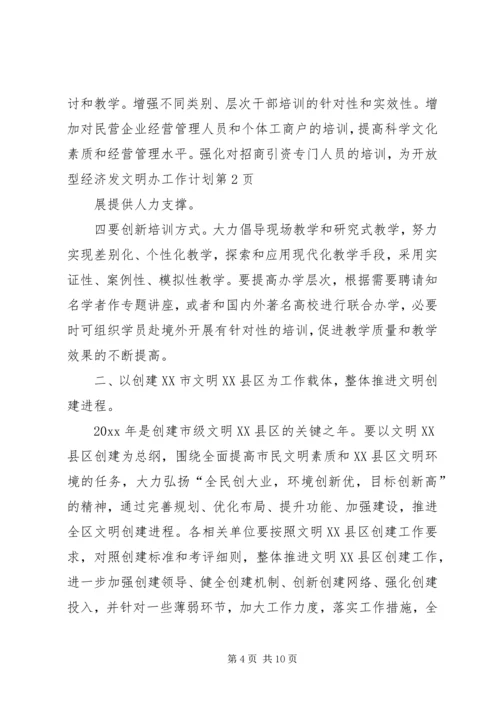 讨和教学。增强不同类别、层次干部培训的针对性和实效性。增加对民营企业经营管理人员和个体工商户的培训，提高科学文化素质和经营管理水平。强化对招商引资专门人员的培训，为开放型经济发文明办工作计划第2页

展提供人力支撑。

四要创新培训方式。大力倡导现场教学和研究式教学，努力实现差别化、个性化教学，探索和应用现代化教学手段，采用实证性、案例性、模拟性教学。要提高办学层次，根据需要聘请知名学者作专题讲座，或者和国内外著名高校进行联合办学，必要时可组织学员赴境外开展有针对性的培训，促进教学质量和教学效果的不断提高。

二、以创建XX市文明XX县区为工作载体，整体推进文明创建进程。

20xx年是创建市级文明XX县区的关键之年。要以文明XX县区创建为总纲，围绕全面提高市民文明素质和XX县区文明环境的任务，大力弘扬“全民创大业，环境创新优，目标创新高”的精神，通过完善规划、优化布局、提升功能、加强建设，推进全区文明创建进程。各相关单位要按照文明XX县区创建工作要求，对照创建标准和考评细则，整体推进文明XX县区创建工作，进一步加强创建领导、健全创建机制、创新创建网络、强化创建投入，并针对一些薄弱环节，加大工作力度，落实工作措施，全

第4页 共10页